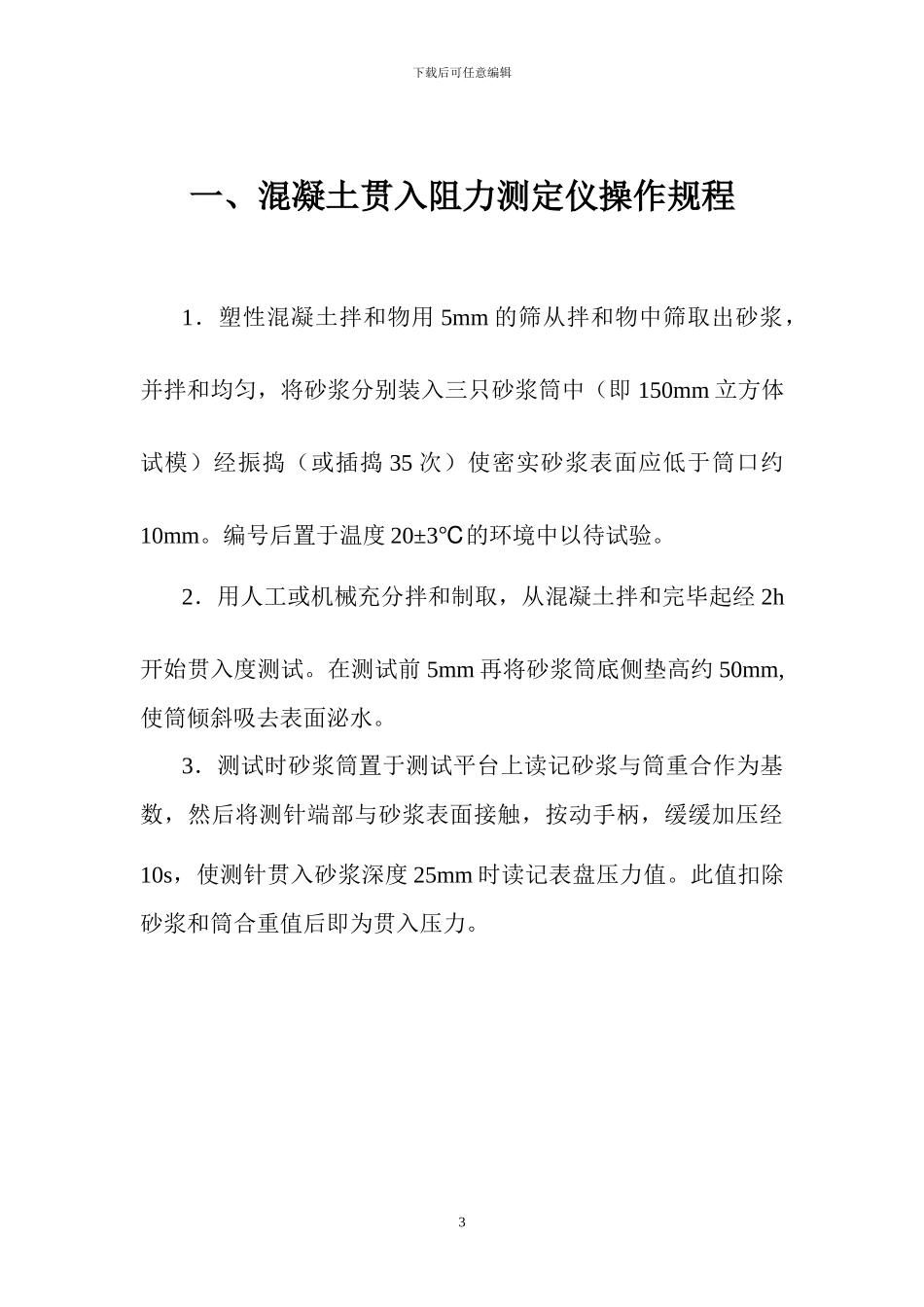 下载后可任意编辑

一、混凝土贯入阻力测定仪操作规程

1．塑性混凝土拌和物用 5mm 的筛从拌和物中筛取出砂浆，并拌和均匀，将砂浆分别装入三只砂浆筒中（即 150mm 立方体试模）经振捣（或插捣 35 次）使密实砂浆表面应低于筒口约 10mm。编号后置于温度 20±3℃的环境中以待试验。

2．用人工或机械充分拌和制取，从混凝土拌和完毕起经 2h 开始贯入度测试。在测试前 5mm 再将砂浆筒底侧垫高约 50mm,使筒倾斜吸去表面泌水。

3．测试时砂浆筒置于测试平台上读记砂浆与筒重合作为基数，然后将测针端部与砂浆表面接触，按动手柄，缓缓加压经 10s，使测针贯入砂浆深度 25mm 时读记表盘压力值。此值扣除砂浆和筒合重值后即为贯入压力。

3